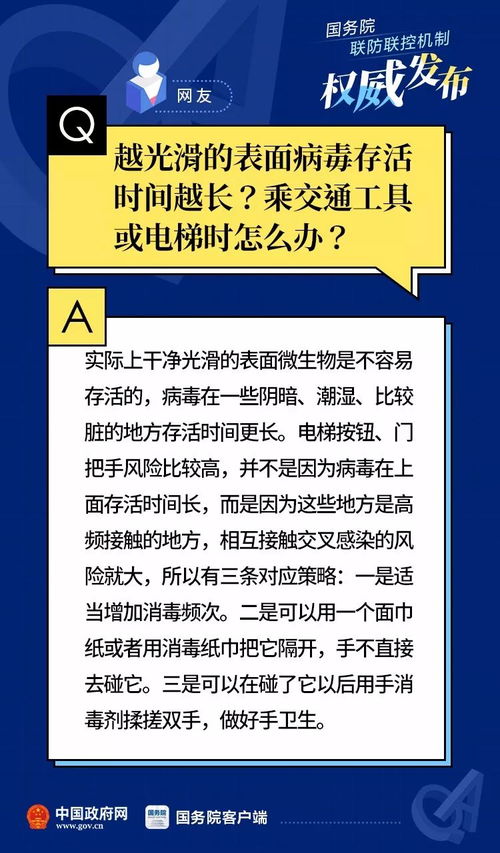 国务院
联防联控机制
权威发布

网友

Q
越光滑的表面病毒存活时间越长？乘交通工具或电梯时怎么办？

A
实际上干净光滑的表面微生物是不容易存活的，病毒在一些阴暗、潮湿、比较脏的地方存活时间更长。电梯按钮、门把手风险比较高，并不是因为病毒在上面存活时间长，而是因为这些地方是高频接触的地方，相互接触交叉感染的风险就大，所以有三条对应策略：一是适当增加消毒频次。二是可以用一个面巾纸或者用消毒纸巾把它隔开，手不直接去碰它。三是可以在碰了它以后用手消毒剂揉搓双手，做好手卫生。

中国政府网
www.gov.cn
国务院
国务院客户端